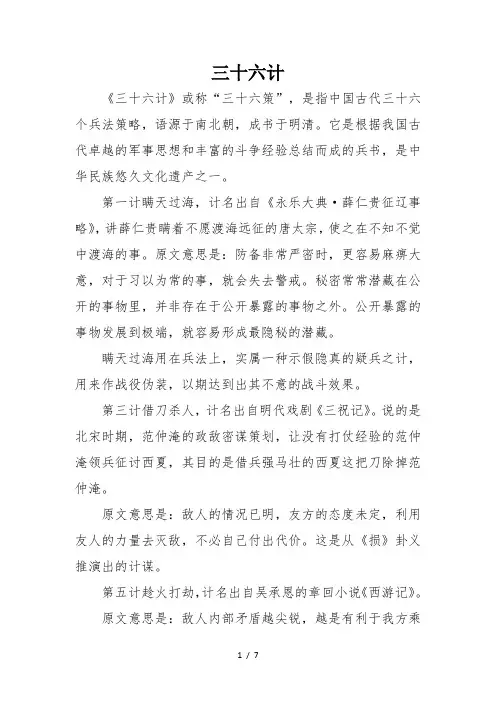 三十六计

《三十六计》或称“三十六策”，是指中国古代三十六个兵法策略，语源于南北朝，成书于明清。它是根据我国古代卓越的军事思想和丰富的斗争经验总结而成的兵书，是中华民族悠久文化遗产之一。

第一计瞒天过海，计名出自《永乐大典·薛仁贵征辽事略》，讲薛仁贵瞒着不愿渡海远征的唐太宗，使之在不知不觉中渡海的事。原文意思是：防备非常严密时，更容易麻痹大意，对于习以为常的事，就会失去警戒。秘密常常潜藏在公开的事物里，并非存在于公开暴露的事物之外。公开暴露的事物发展到极端，就容易形成最隐秘的潜藏。

瞒天过海用在兵法上，实属一种示假隐真的疑兵之计，用来作战役伪装，以期达到出其不意的战斗效果。

第三计借刀杀人，计名出自明代戏剧《三祝记》。说的是北宋时期，范仲淹的政敌密谋策划，让没有打仗经验的范仲淹领兵征讨西夏，其目的是借兵强马壮的西夏这把刀除掉范仲淹。

原文意思是：敌人的情况已明，友方的态度未定，利用友人的力量去灭敌，不必自己付出代价。这是从《损》卦义推演出的计谋。

第五计趁火打劫，计名出自吴承恩的章回小说《西游记》。

原文意思是：敌人内部矛盾越尖锐，越是有利于我方乘

1 / 7